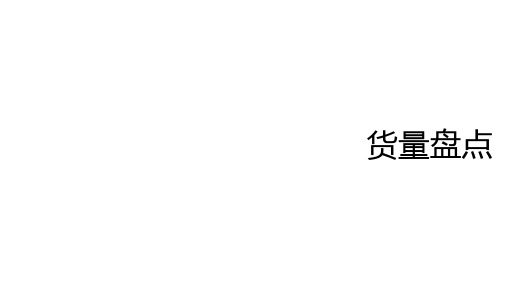 货量盘点